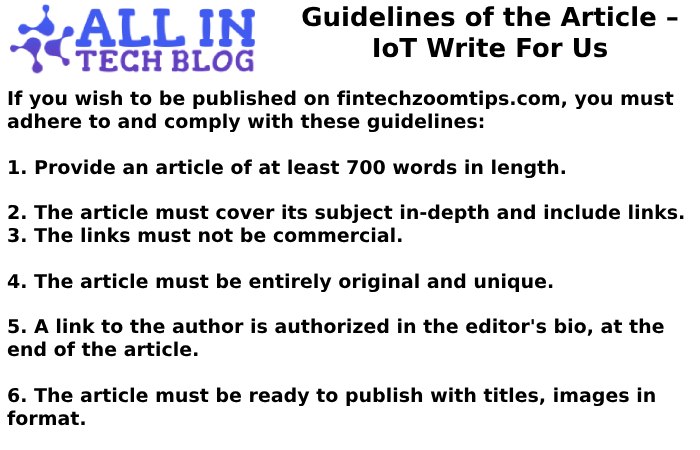 ALL IN
TECH BLOG

Guidelines of the Article – IoT Write For Us

If you wish to be published on fintechzoomtips.com, you must adhere to and comply with these guidelines:

1. Provide an article of at least 700 words in length.

2. The article must cover its subject in-depth and include links.
3. The links must not be commercial.

4. The article must be entirely original and unique.

5. A link to the author is authorized in the editor's bio, at the end of the article.

6. The article must be ready to publish with titles, images in format.